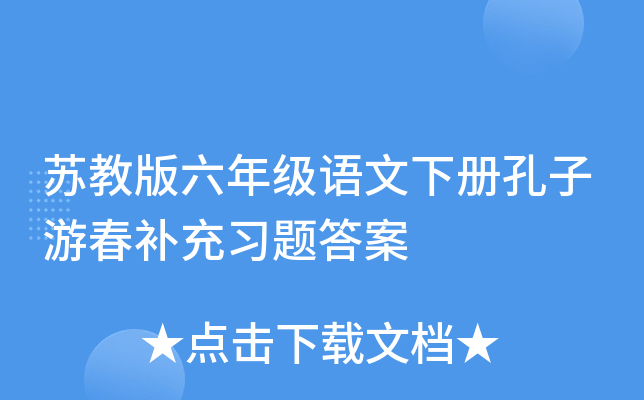 苏教版六年级语文下册孔子游春补充习题答案

★点击下载文档★